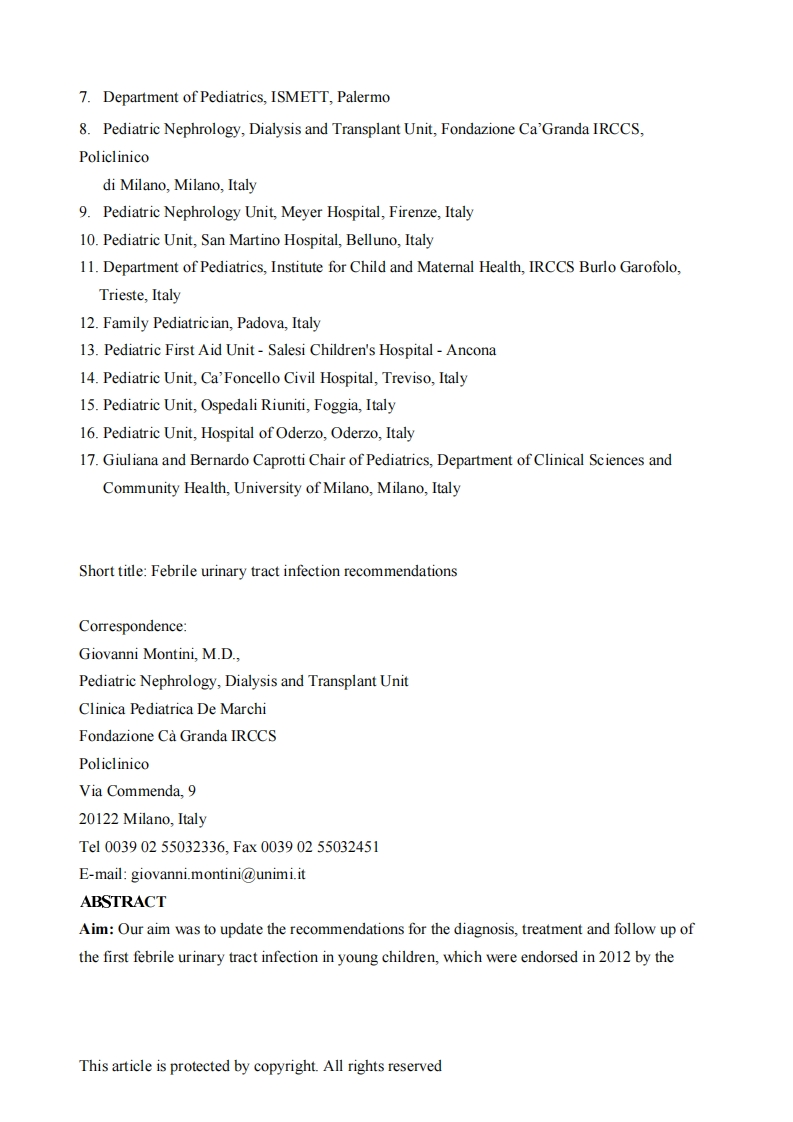 7. Department of Pediatrics, ISMETT, Palermo

8. Pediatric Nephrology, Dialysis and Transplant Unit, Fondazione Ca'Granda IRCCS, Policlinico
di Milano, Milano, Italy

9. Pediatric Nephrology Unit, Meyer Hospital, Firenze, Italy

10. Pediatric Unit, San Martino Hospital, Belluno, Italy

11. Department of Pediatrics, Institute for Child and Maternal Health, IRCCS Burlo Garofolo, Trieste, Italy

12. Family Pediatrician, Padova, Italy

13. Pediatric First Aid Unit - Salesi Children's Hospital - Ancona

14. Pediatric Unit, Ca'Foncello Civil Hospital, Treviso, Italy

15. Pediatric Unit, Ospedali Riuniti, Foggia, Italy

16. Pediatric Unit, Hospital of Oderzo, Oderzo, Italy

17. Giuliana and Bernardo Caprotti Chair of Pediatrics, Department of Clinical Sciences and Community Health, University of Milano, Milano, Italy

Short title: Febrile urinary tract infection recommendations

Correspondence:
Giovanni Montini, M.D.,
Pediatric Nephrology, Dialysis and Transplant Unit
Clinica Pediatrica De Marchi
Fondazione Cà Granda IRCCS
Policlinico
Via Commenda, 9
20122 Milano, Italy
Tel 0039 02 55032336, Fax 0039 02 55032451
E-mail: giovanni.montini@unimi.it

ABSTRACT

Aim: Our aim was to update the recommendations for the diagnosis, treatment and follow up of the first febrile urinary tract infection in young children, which were endorsed in 2012 by the

This article is protected by copyright. All rights reserved